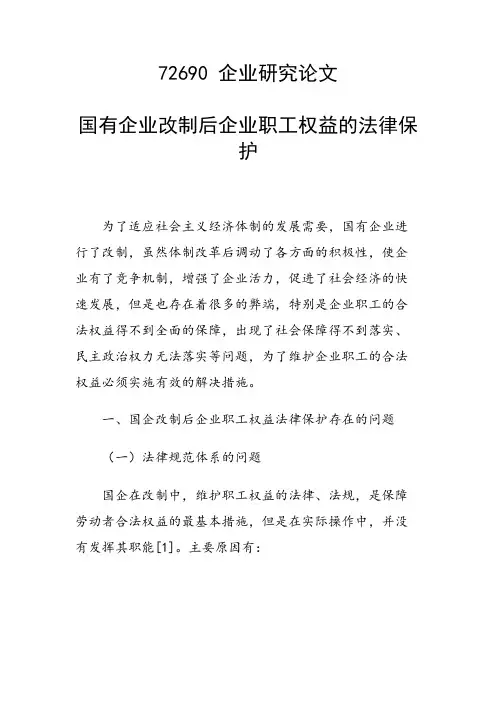 72690 企业研究论文

国有企业改制后企业职工权益的法律保护

为了适应社会主义经济体制的发展需要，国有企业进行了改制，虽然体制改革后调动了各方面的积极性，使企业有了竞争机制，增强了企业活力，促进了社会经济的快速发展，但是也存在着很多的弊端，特别是企业职工的合法权益得不到全面的保障，出现了社会保障得不到落实、民主政治权力无法落实等问题，为了维护企业职工的合法权益必须实施有效的解决措施。

一、国企改制后企业职工权益法律保护存在的问题

（一）法律规范体系的问题

国企在改制中，维护职工权益的法律、法规，是保障劳动者合法权益的最基本措施，但是在实际操作中，并没有发挥其职能[1]。主要原因有：